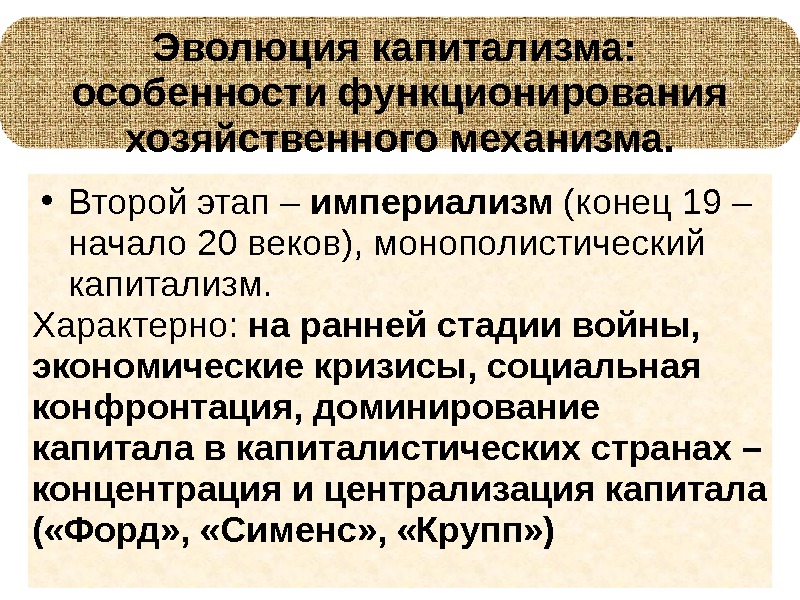 Эволюция капитализма: особенности функционирования хозяйственного механизма.

• Второй этап – империализм (конец 19 – начало 20 веков), монополистический капитализм.

Характерно: на ранней стадии войны, экономические кризисы, социальная конфронтация, доминирование капитала в капиталистических странах – концентрация и централизация капитала («Форд», «Сименс», «Крупп»)